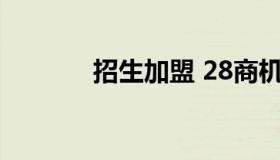 招生加盟 28商机